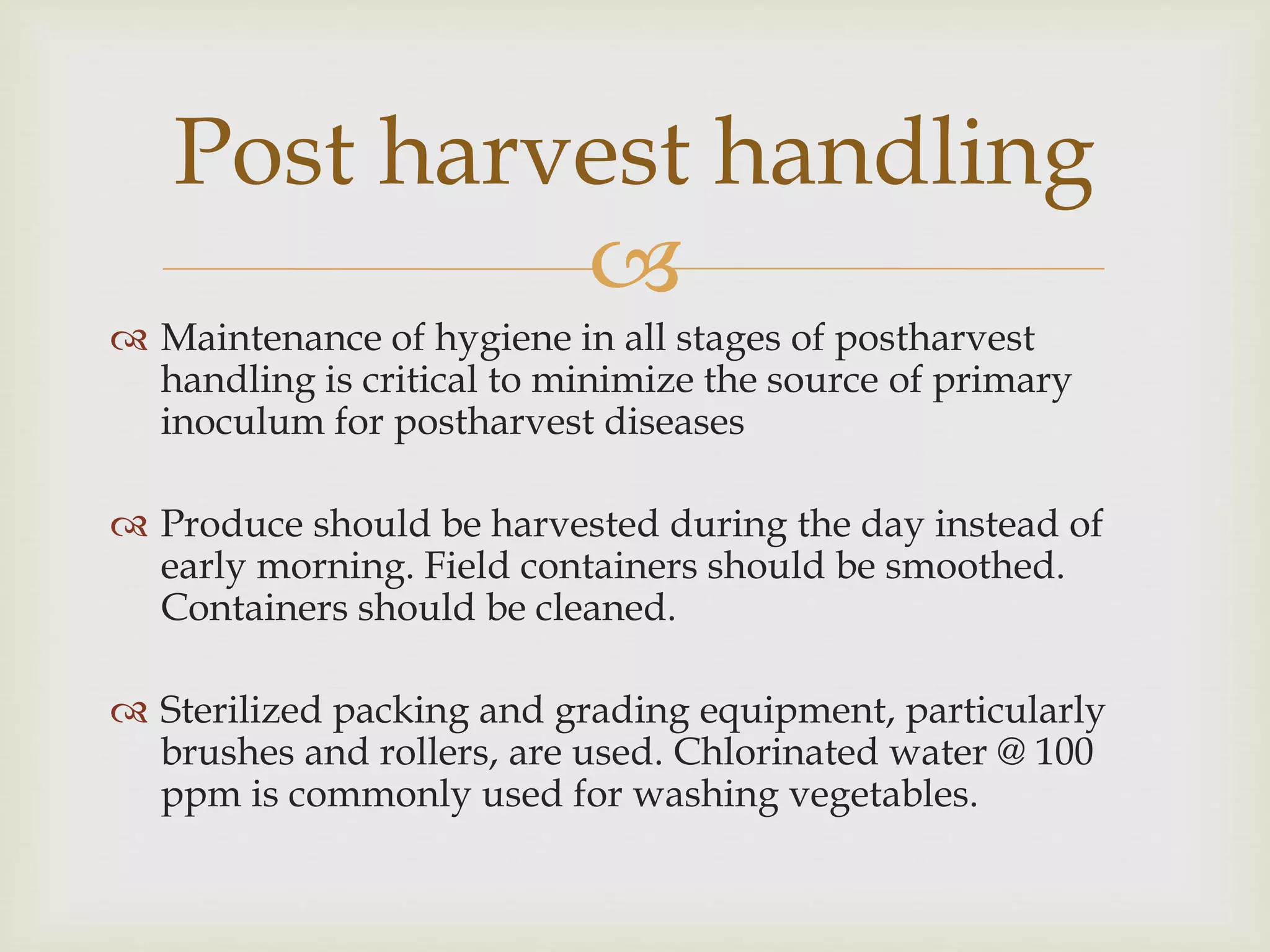 Post harvest handling

Maintenance of hygiene in all stages of postharvest handling is critical to minimize the source of primary inoculum for postharvest diseases

Produce should be harvested during the day instead of early morning. Field containers should be smoothed. Containers should be cleaned.

Sterilized packing and grading equipment, particularly brushes and rollers, are used. Chlorinated water @ 100 ppm is commonly used for washing vegetables.